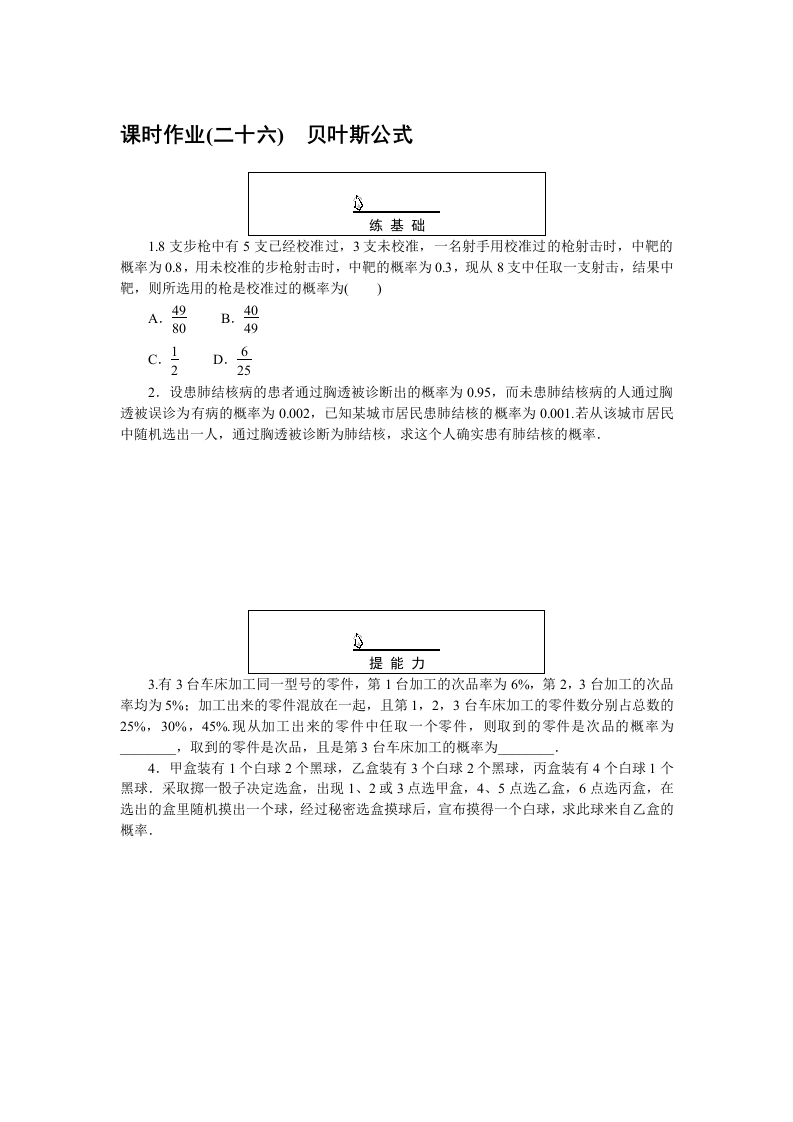 课时作业(二十六)　贝叶斯公式

练 基 础

1.8 支步枪中有 5 支已经校准过，3 支未校准，一名射手用校准过的枪射击时，中靶的概率为 0.8，用未校准的步枪射击时，中靶的概率为 0.3，现从 8 支中任取一支射击，结果中靶，则所选用的枪是校准过的概率为(　　)

A. $\frac{49}{80}$　　B. $\frac{40}{49}$

C. $\frac{1}{2}$　　D. $\frac{6}{25}$

2．设患肺结核病的患者通过胸透被诊断出的概率为 0.95，而未患肺结核病的人通过胸透被误诊为有病的概率为 0.002，已知某城市居民患肺结核的概率为 0.001.若从该城市居民中随机选出一人，通过胸透被诊断为肺结核，求这个人确实患有肺结核的概率．

提 能 力

3.有 3 台车床加工同一型号的零件，第 1 台加工的次品率为 6%，第 2，3 台加工的次品率均为 5%；加工出来的零件混放在一起，且第 1，2，3 台车床加工的零件数分别占总数的 25%，30%，45%.现从加工出来的零件中任取一个零件，则取到的零件是次品的概率为________，取到的零件是次品，且是第 3 台车床加工的概率为________．

4．甲盒装有 1 个白球 2 个黑球，乙盒装有 3 个白球 2 个黑球，丙盒装有 4 个白球 1 个黑球．采取掷一骰子决定选盒，出现 1、2 或 3 点选甲盒，4、5 点选乙盒，6 点选丙盒，在选出的盒里随机摸出一个球，经过秘密选盒摸球后，宣布摸得一个白球，求此球来自乙盒的概率．